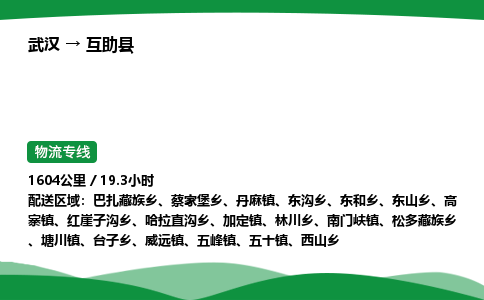 武汉 → 互助县

物流专线

1604公里 / 19.3小时
配送区域：巴扎藏族乡、蔡家堡乡、丹麻镇、东沟乡、东和乡、东山乡、高寨镇、红崖子沟乡、哈拉直沟乡、加定镇、林川乡、南门峡镇、松多藏族乡、塘川镇、台子乡、威远镇、五峰镇、五十镇、西山乡